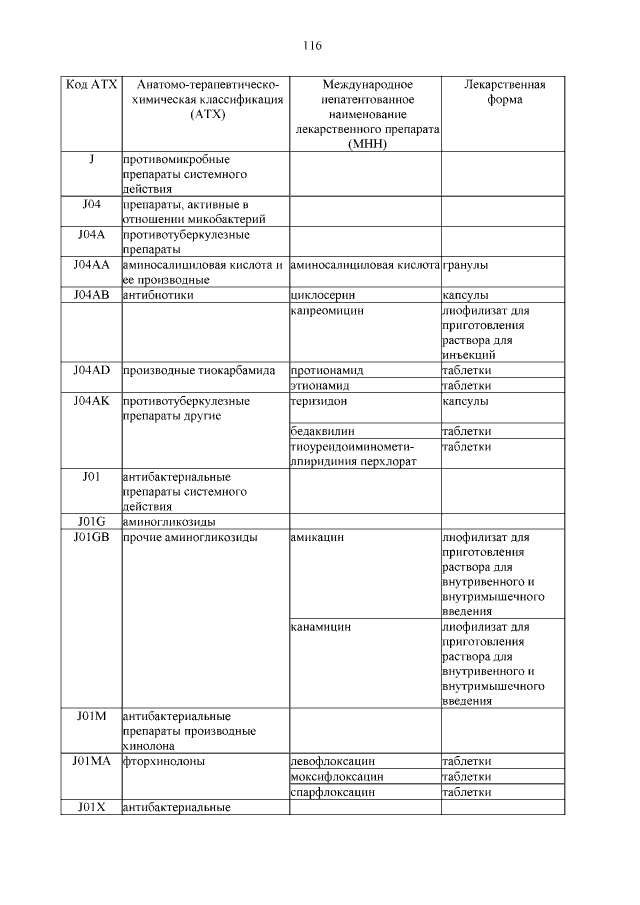 116

| Код АТХ | Анатомо-терапевтическо-химическая классификация (АТХ) | Международное непатентованное наименование лекарственного препарата (МНН) | Лекарственная форма |
|---|---|---|---|
| J | противомикробные препараты системного действия | | |
| J04 | препараты, активные в отношении микобактерий | | |
| J04A | противотуберкулезные препараты | | |
| J04AA | аминосалициловая кислота и ее производные | аминосалициловая кислота | гранулы |
| J04AB | антибиотики | циклосерин | капсулы |
| | | капреомицин | лиофилизат для приготовления раствора для инъекций |
| J04AD | производные тиокарбамида | протионамид | таблетки |
| | | этионамид | таблетки |
| J04AK | противотуберкулезные препараты другие | теризидон | капсулы |
| | | бедаквилин | таблетки |
| | | тиоуреидоиминометилпиридиния перхлорат | таблетки |
| J01 | антибактериальные препараты системного действия | | |
| J01G | аминогликозиды | | |
| J01GB | прочие аминогликозиды | амикацин | лиофилизат для приготовления раствора для внутривенного и внутримышечного введения |
| | | канамицин | лиофилизат для приготовления раствора для внутривенного и внутримышечного введения |
| J01M | антибактериальные препараты производные хинолона | | |
| J01MA | фторхинолоны | левофлоксацин | таблетки |
| | | моксифлоксацин | таблетки |
| | | спарфлоксацин | таблетки |
| J01X | антибактериальные | | |